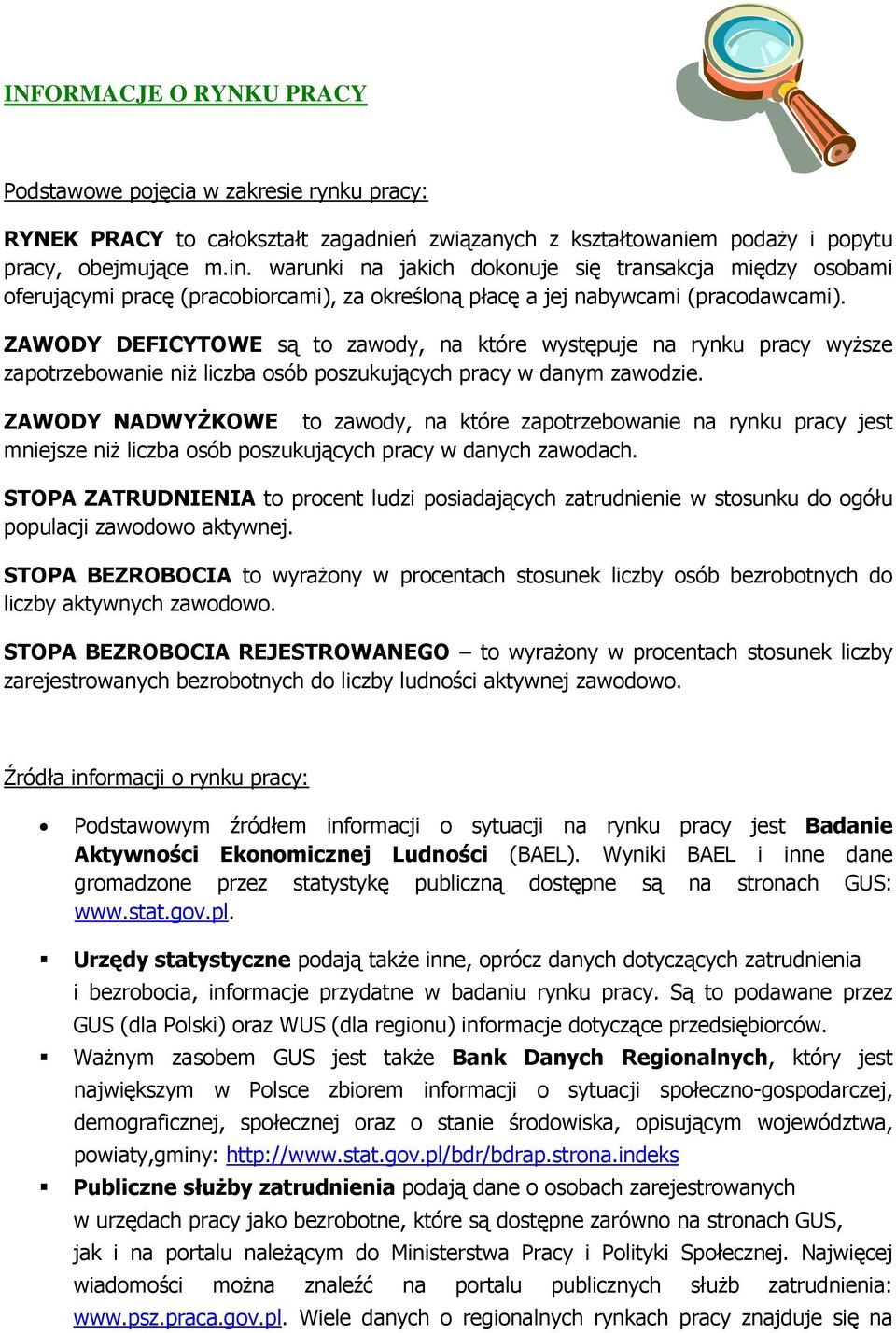 INFORMACJE O RYNKU PRACY

Podstawowe pojęcia w zakresie rynku pracy:

RYNEK PRACY to całokształt zagadnień związanych z kształtowaniem podaży i popytu pracy, obejmujące m.in. warunki na jakich dokonuje się transakcja między osobami oferującymi pracę (pracobiorcami), za określoną płacę a jej nabywcami (pracodawcami).

ZAWODY DEFICYTOWE są to zawody, na które występuje na rynku pracy wyższe zapotrzebowanie niż liczba osób poszukujących pracy w danym zawodzie.

ZAWODY NADWYŻKOWE to zawody, na które zapotrzebowanie na rynku pracy jest mniejsze niż liczba osób poszukujących pracy w danych zawodach.

STOPA ZATRUDNIENIA to procent ludzi posiadających zatrudnienie w stosunku do ogółu populacji zawodowo aktywnej.

STOPA BEZROBOCIA to wyrażony w procentach stosunek liczby osób bezrobotnych do liczby aktywnych zawodowo.

STOPA BEZROBOCIA REJESTROWANEGO – to wyrażony w procentach stosunek liczby zarejestrowanych bezrobotnych do liczby ludności aktywnej zawodowo.

Źródła informacji o rynku pracy:

• Podstawowym źródłem informacji o sytuacji na rynku pracy jest Badanie Aktywności Ekonomicznej Ludności (BAEL). Wyniki BAEL i inne dane gromadzone przez statystykę publiczną dostępne są na stronach GUS: www.stat.gov.pl.

▪ Urzędy statystyczne podają także inne, oprócz danych dotyczących zatrudnienia i bezrobocia, informacje przydatne w badaniu rynku pracy. Są to podawane przez GUS (dla Polski) oraz WUS (dla regionu) informacje dotyczące przedsiębiorców.

▪ Ważnym zasobem GUS jest także Bank Danych Regionalnych, który jest największym w Polsce zbiorem informacji o sytuacji społeczno-gospodarczej, demograficznej, społecznej oraz o stanie środowiska, opisującym województwa, powiaty,gminy: http://www.stat.gov.pl/bdr/bdrap.strona.indeks

▪ Publiczne służby zatrudnienia podają dane o osobach zarejestrowanych w urzędach pracy jako bezrobotne, które są dostępne zarówno na stronach GUS, jak i na portalu należącym do Ministerstwa Pracy i Polityki Społecznej. Najwięcej wiadomości można znaleźć na portalu publicznych służb zatrudnienia: www.psz.praca.gov.pl. Wiele danych o regionalnych rynkach pracy znajduje się na